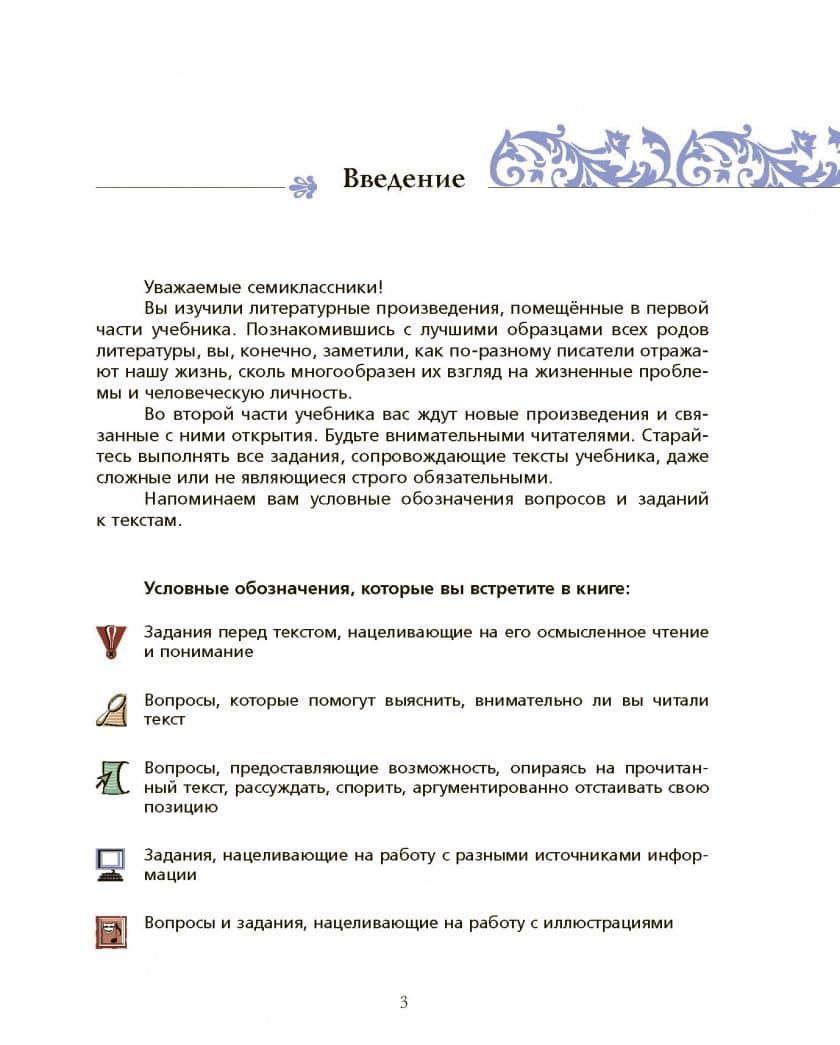 Введение

Уважаемые семиклассники!

Вы изучили литературные произведения, помещённые в первой части учебника. Познакомившись с лучшими образцами всех родов литературы, вы, конечно, заметили, как по-разному писатели отражают нашу жизнь, сколь многообразен их взгляд на жизненные проблемы и человеческую личность.

Во второй части учебника вас ждут новые произведения и связанные с ними открытия. Будьте внимательными читателями. Старайтесь выполнять все задания, сопровождающие тексты учебника, даже сложные или не являющиеся строго обязательными.

Напоминаем вам условные обозначения вопросов и заданий к текстам.

Условные обозначения, которые вы встретите в книге:

Задания перед текстом, нацеливающие на его осмысленное чтение и понимание

Вопросы, которые помогут выяснить, внимательно ли вы читали текст

Вопросы, предоставляющие возможность, опираясь на прочитанный текст, рассуждать, спорить, аргументированно отстаивать свою позицию

Задания, нацеливающие на работу с разными источниками информации

Вопросы и задания, нацеливающие на работу с иллюстрациями

3